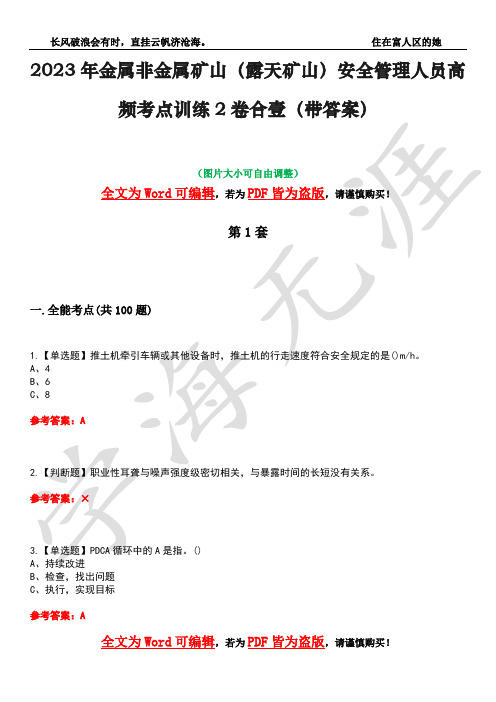 长风破浪会有时，直挂云帆济沧海。 住在富人区的她

2023年金属非金属矿山（露天矿山）安全管理人员高频考点训练2卷合壹（带答案）

（图片大小可自由调整）

全文为Word可编辑，若为PDF皆为盗版，请谨慎购买！

第1套

一.全能考点(共100题)

1.【单选题】推土机牵引车辆或其他设备时，推土机的行走速度符合安全规定的是()m/h。
A、4
B、6
C、8

参考答案：A

2.【判断题】职业性耳聋与噪声强度级密切相关，与暴露时间的长短没有关系。

参考答案：×

3.【单选题】PDCA循环中的A是指。()
A、持续改进
B、检查，找出问题
C、执行，实现目标

参考答案：A

全文为Word可编辑，若为PDF皆为盗版，请谨慎购买！

学海无涯